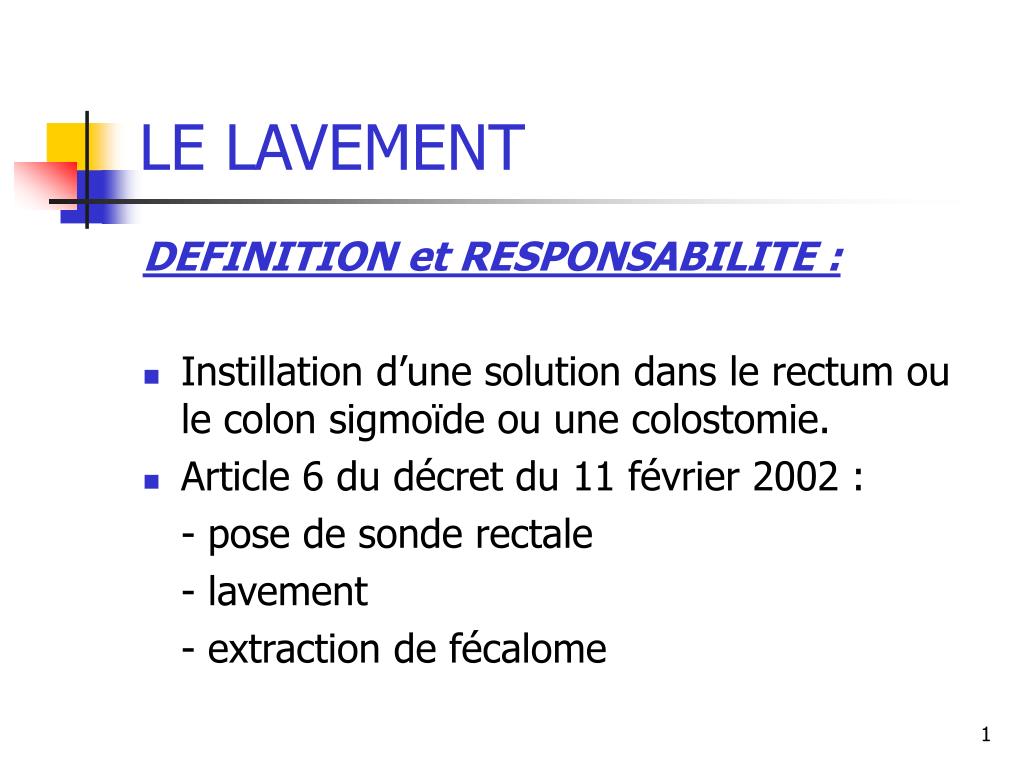 LE LAVEMENT

DEFINITION et RESPONSABILITE :

Instillation d’une solution dans le rectum ou le colon sigmoïde ou une colostomie.

Article 6 du décret du 11 février 2002 :

- pose de sonde rectale

- lavement

- extraction de fécalome

1